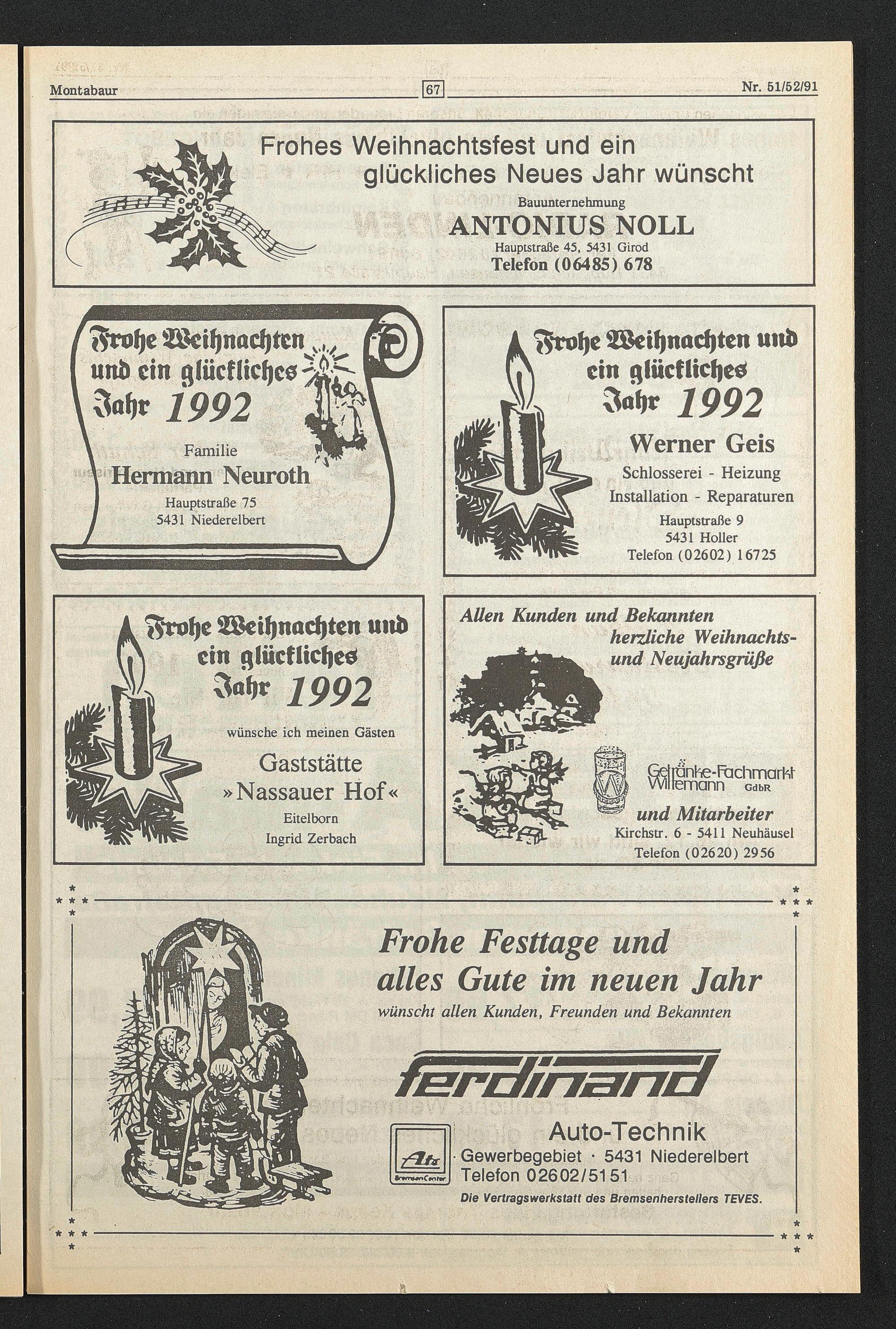 Montabaur 67 Nr. 51/52/91

Frohes Weihnachtsfest und ein glückliches Neues Jahr wünscht

Bauunternehmung
ANTONIUS NOLL
Hauptstraße 45, 5431 Girod
Telefon (06485) 678

Frohe Weihnachten und ein glückliches Jahr 1992

Familie
Hermann Neuroth
Hauptstraße 75
5431 Niederelbert

Frohe Weihnachten und ein glückliches Jahr 1992

Werner Geis
Schlosserei - Heizung
Installation - Reparaturen
Hauptstraße 9
5431 Holler
Telefon (02602) 16725

Frohe Weihnachten und ein glückliches Jahr 1992

wünsche ich meinen Gästen
Gaststätte
»Nassauer Hof«
Eitelborn
Ingrid Zerbach

Allen Kunden und Bekannten herzliche Weihnachts- und Neujahrsgrüße

Getränke-Fachmarkt Willemann GdbR
und Mitarbeiter
Kirchstr. 6 - 5411 Neuhäusel
Telefon (02620) 2956

Frohe Festtage und alles Gute im neuen Jahr
wünscht allen Kunden, Freunden und Bekannten

ferdinand

Auto-Technik
Ate
BremsenCenter
Gewerbegebiet · 5431 Niederelbert
Telefon 02602/5151
Die Vertragswerkstatt des Bremsenherstellers TEVES.